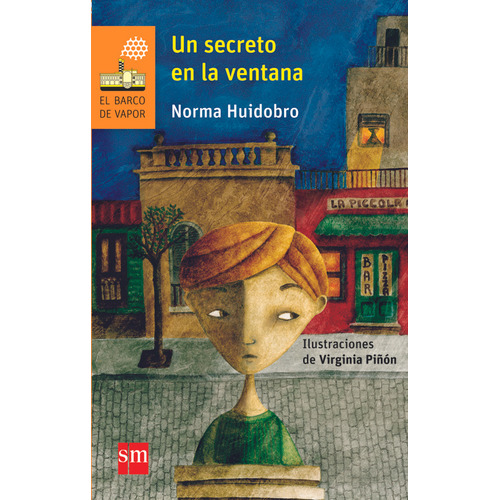 EL BARCO DE VAPOR

Un secreto en la ventana

Norma Huidobro

LA PICCOLA

BAR

PIZZA

Ilustraciones de Virginia Piñón

sm